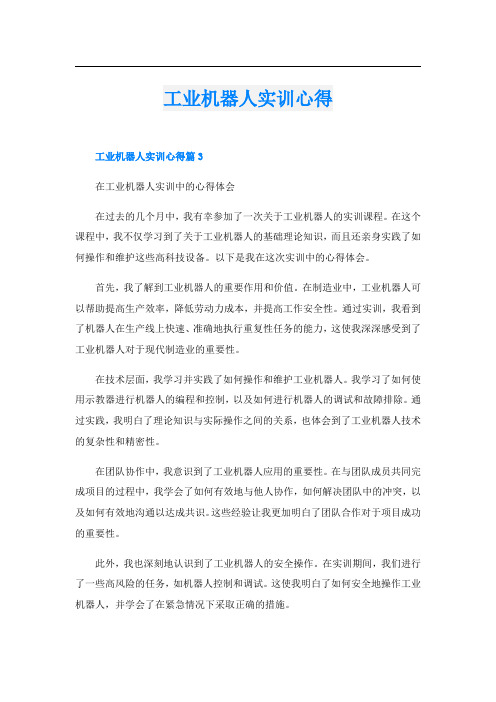 工业机器人实训心得

工业机器人实训心得篇 3

在工业机器人实训中的心得体会

在过去的几个月中，我有幸参加了一次关于工业机器人的实训课程。在这个课程中，我不仅学习到了关于工业机器人的基础理论知识，而且还亲身实践了如何操作和维护这些高科技设备。以下是我在这次实训中的心得体会。

首先，我了解到工业机器人的重要作用和价值。在制造业中，工业机器人可以帮助提高生产效率，降低劳动力成本，并提高工作安全性。通过实训，我看到了机器人在生产线上快速、准确地执行重复性任务的能力，这使我深深感受到了工业机器人对于现代制造业的重要性。

在技术层面，我学习并实践了如何操作和维护工业机器人。我学习了如何使用示教器进行机器人的编程和控制，以及如何进行机器人的调试和故障排除。通过实践，我明白了理论知识与实际操作之间的关系，也体会到了工业机器人技术的复杂性和精密性。

在团队协作中，我意识到了工业机器人应用的重要性。在与团队成员共同完成项目的过程中，我学会了如何有效地与他人协作，如何解决团队中的冲突，以及如何有效地沟通以达成共识。这些经验让我更加明白了团队合作对于项目成功的重要性。

此外，我也深刻地认识到了工业机器人的安全操作。在实训期间，我们进行了一些高风险的任务，如机器人控制和调试。这使我明白了如何安全地操作工业机器人，并学会了在紧急情况下采取正确的措施。